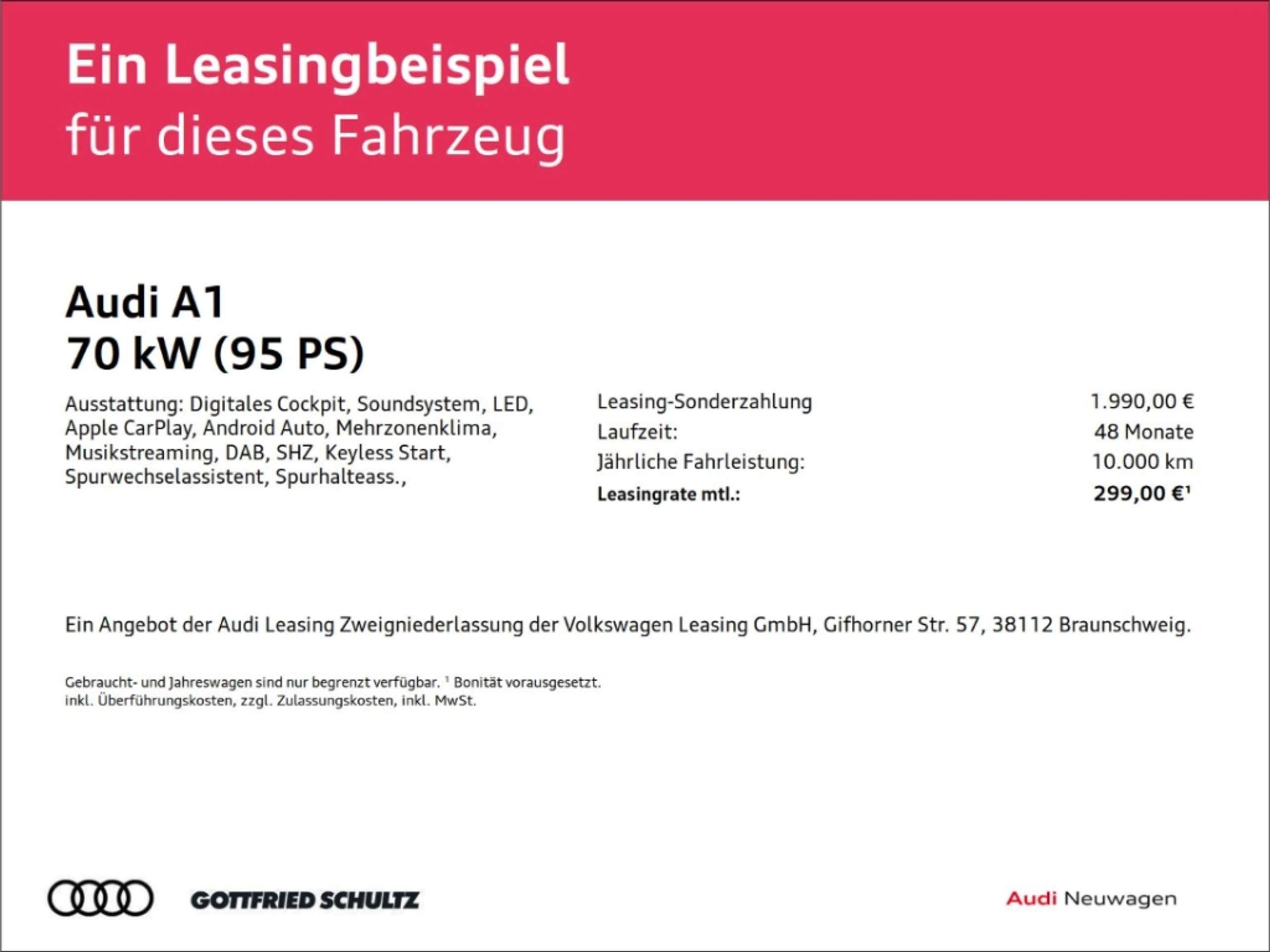 Ein Leasingbeispiel
für dieses Fahrzeug

Audi A1
70 kW (95 PS)

Ausstattung: Digitales Cockpit, Soundsystem, LED, Apple CarPlay, Android Auto, Mehrzonenklima, Musikstreaming, DAB, SHZ, Keyless Start, Spurwechselassistent, Spurhalteass.,

Leasing-Sonderzahlung 1.990,00 €
Laufzeit: 48 Monate
Jährliche Fahrleistung: 10.000 km
Leasingrate mtl.: 299,00 €$^{1}$

Ein Angebot der Audi Leasing Zweigniederlassung der Volkswagen Leasing GmbH, Gifhorner Str. 57, 38112 Braunschweig.

Gebraucht- und Jahreswagen sind nur begrenzt verfügbar. $^{1}$ Bonität vorausgesetzt.
inkl. Überführungskosten, zzgl. Zulassungskosten, inkl. MwSt.

GOTTFRIED SCHULTZ

Audi Neuwagen